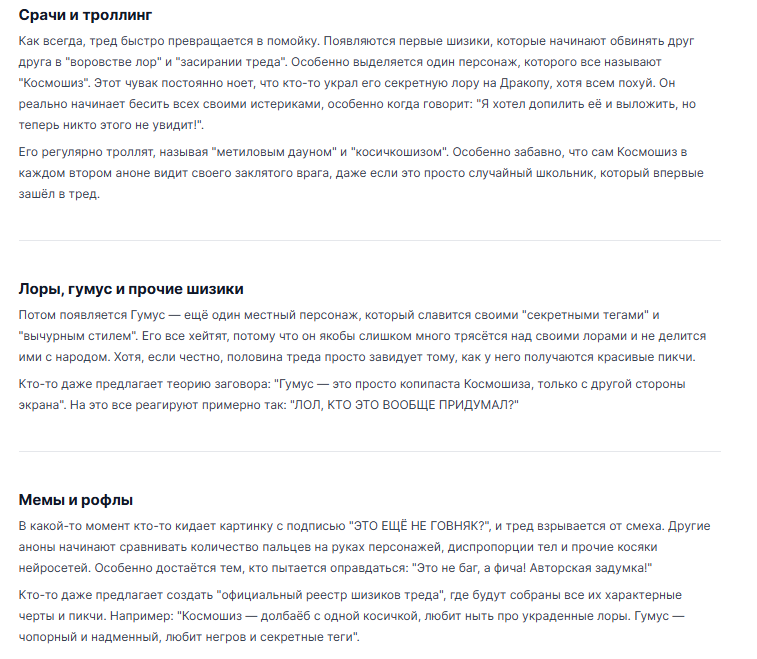 Срачи и троллинг

Как всегда, тред быстро превращается в помойку. Появляются первые шизики, которые начинают обвинять друг друга в "воровстве лор" и "засирании треда". Особенно выделяется один персонаж, которого все называют "Космошиз". Этот чувак постоянно ноет, что кто-то украл его секретную лору на Дракопу, хотя всем похуй. Он реально начинает бесить всех своими истериками, особенно когда говорит: "Я хотел допилить её и выложить, но теперь никто этого не увидит!".

Его регулярно троллят, называя "метиловым дауном" и "косичкошизом". Особенно забавно, что сам Космошиз в каждом втором аноне видит своего заклятого врага, даже если это просто случайный школьник, который впервые зашёл в тред.

Лоры, гумус и прочие шизики

Потом появляется Гумус — ещё один местный персонаж, который славится своими "секретными тегами" и "вычурным стилем". Его все хейтят, потому что он якобы слишком много трясётся над своими лорами и не делится ими с народом. Хотя, если честно, половина треда просто завидует тому, как у него получаются красивые пикчи.

Кто-то даже предлагает теорию заговора: "Гумус — это просто копипаста Космошиза, только с другой стороны экрана". На это все реагируют примерно так: "ЛОЛ, КТО ЭТО ВООБЩЕ ПРИДУМАЛ?"

Мемы и рофлы

В какой-то момент кто-то кидает картинку с подписью "ЭТО ЕЩЁ НЕ ГОВНЯК?", и тред взрывается от смеха. Другие аноны начинают сравнивать количество пальцев на руках персонажей, диспропорции тел и прочие косяки нейросетей. Особенно достаётся тем, кто пытается оправдаться: "Это не баг, а фича! Авторская задумка!"

Кто-то даже предлагает создать "официальный реестр шизиков треда", где будут собраны все их характерные черты и пикчи. Например: "Космошиз — долбаёб с одной косичкой, любит ныть про украденные лоры. Гумус — чопорный и надменный, любит негров и секретные теги".